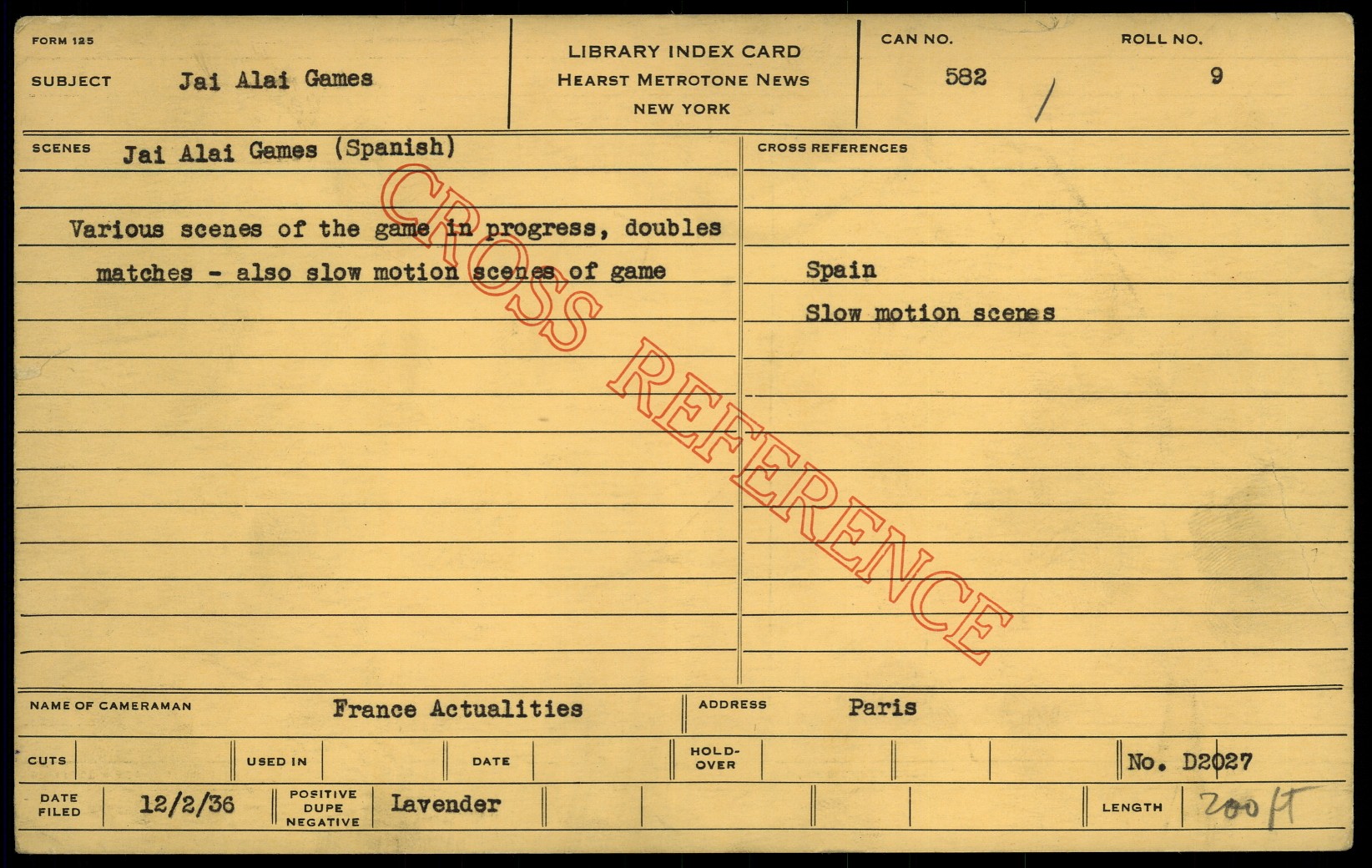 FORM 125

SUBJECT Jai Alai Games

LIBRARY INDEX CARD
HEARST METROTONE NEWS
NEW YORK

CAN NO.
582

ROLL NO.
9

SCENES Jai Alai Games (Spanish)

Various scenes of the game in progress, doubles matches - also slow motion scenes of game

CROSS REFERENCES

Spain

Slow motion scenes

NAME OF CAMERAMAN France Actualities

ADDRESS Paris

CUTS

USED IN

DATE

HOLD-OVER

No. D2027

DATE FILED 12/2/36

POSITIVE DUPE NEGATIVE Lavender

LENGTH 200 ft

CROSS REFERENCE